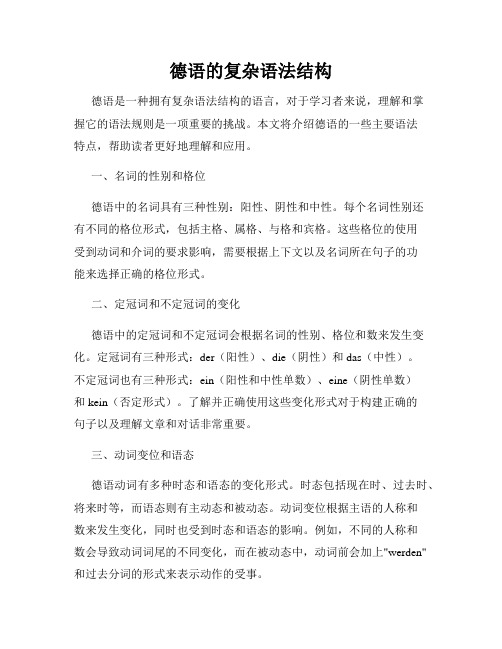 德语的复杂语法结构

德语是一种拥有复杂语法结构的语言，对于学习者来说，理解和掌握它的语法规则是一项重要的挑战。本文将介绍德语的一些主要语法特点，帮助读者更好地理解和应用。

一、名词的性别和格位

德语中的名词具有三种性别：阳性、阴性和中性。每个名词性别还有不同的格位形式，包括主格、属格、与格和宾格。这些格位的使用受到动词和介词的要求影响，需要根据上下文以及名词所在句子的功能来选择正确的格位形式。

二、定冠词和不定冠词的变化

德语中的定冠词和不定冠词会根据名词的性别、格位和数来发生变化。定冠词有三种形式：der（阳性）、die（阴性）和 das（中性）。不定冠词也有三种形式：ein（阳性和中性单数）、eine（阴性单数）和 kein（否定形式）。了解并正确使用这些变化形式对于构建正确的句子以及理解文章和对话非常重要。

三、动词变位和语态

德语动词有多种时态和语态的变化形式。时态包括现在时、过去时、将来时等，而语态则有主动态和被动态。动词变位根据主语的人称和数来发生变化，同时也受到时态和语态的影响。例如，不同的人称和数会导致动词词尾的不同变化，而在被动态中，动词前会加上"werden"和过去分词的形式来表示动作的受事。